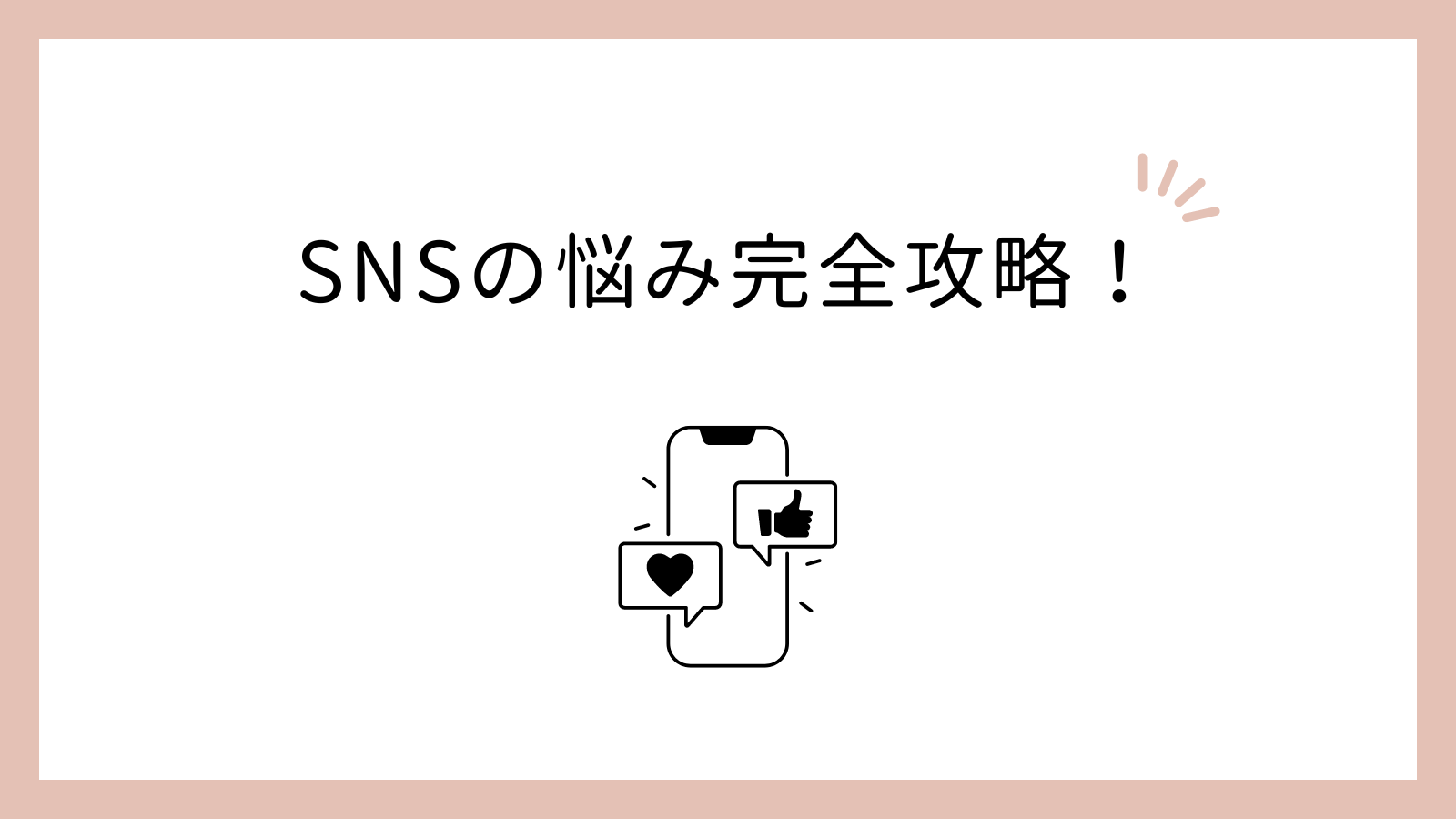 SNSの悩み完全攻略！